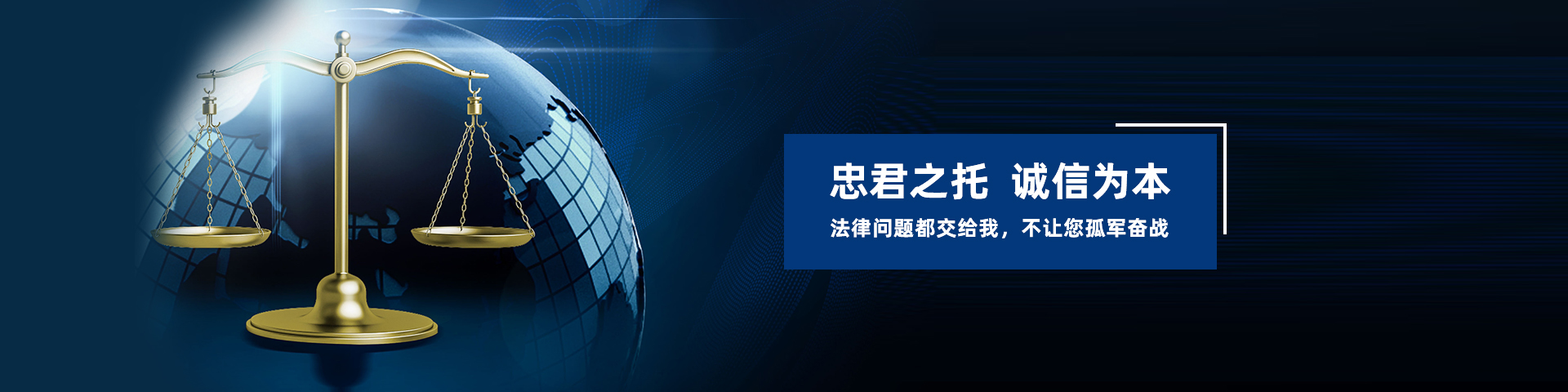 忠君之托 诚信为本

法律问题都交给我，不让您孤军奋战